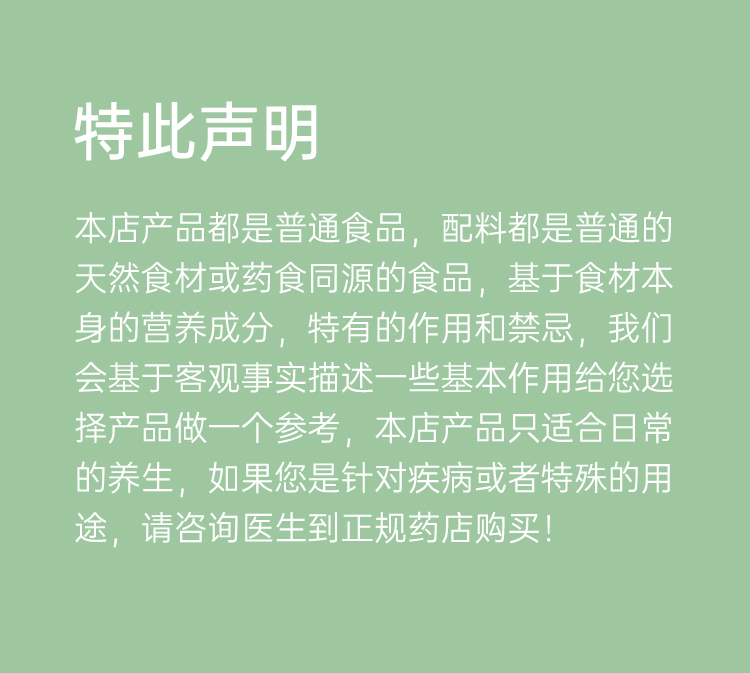 特此声明

本店产品都是普通食品，配料都是普通的天然食材或药食同源的食品，基于食材本身的营养成分，特有的作用和禁忌，我们会基于客观事实描述一些基本作用给您选择产品做一个参考，本店产品只适合日常的养生，如果您是针对疾病或者特殊的用途，请咨询医生到正规药店购买！